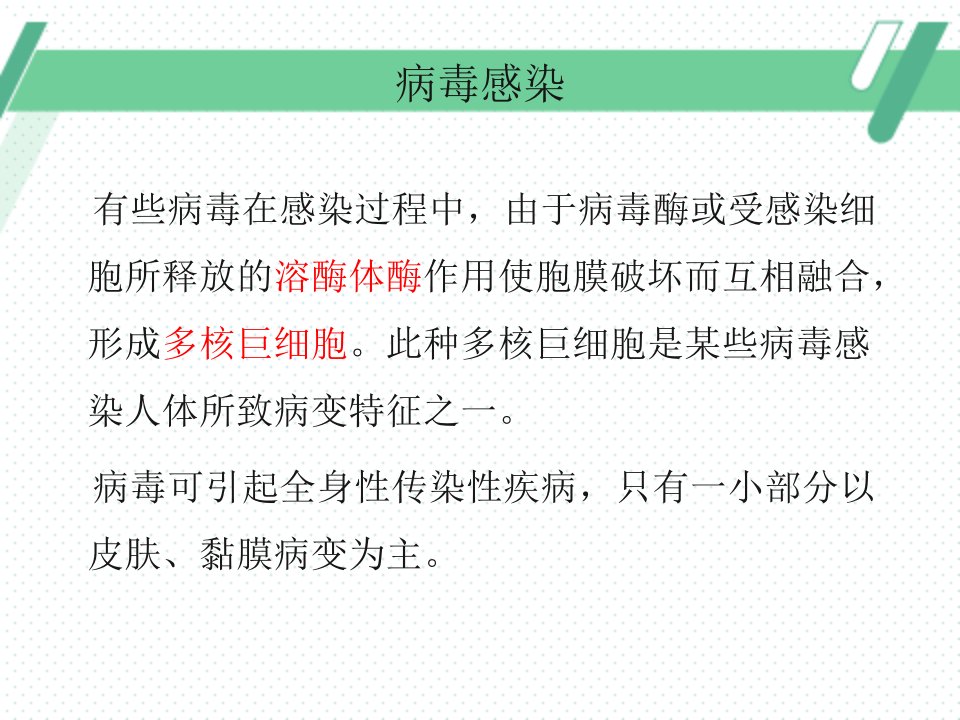 病毒感染

有些病毒在感染过程中，由于病毒酶或受感染细胞所释放的溶酶体酶作用使胞膜破坏而互相融合，形成多核巨细胞。此种多核巨细胞是某些病毒感染人体所致病变特征之一。

病毒可引起全身性传染性疾病，只有一小部分以皮肤、黏膜病变为主。